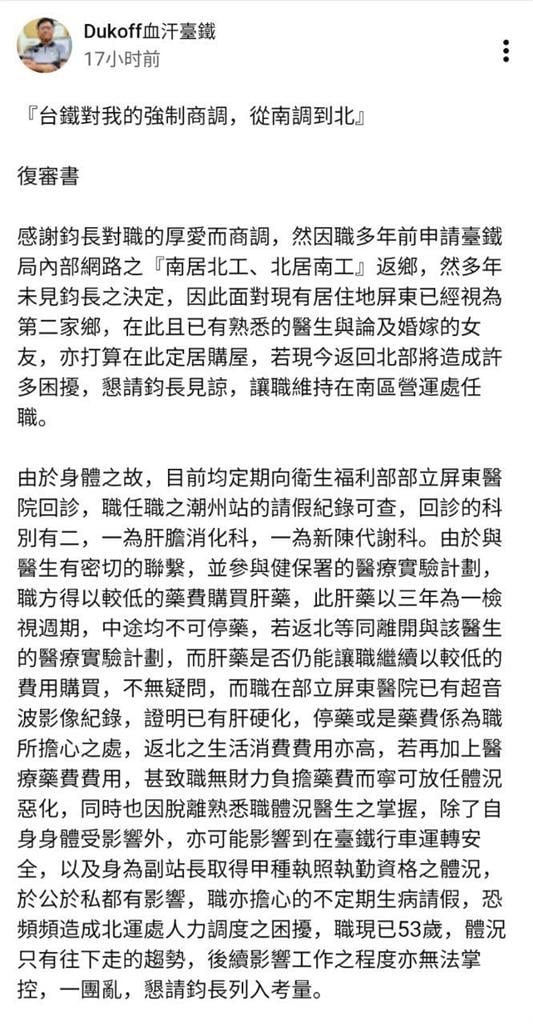 Dukoff血汗臺鐵
17小時前

『台鐵對我的強制商調，從南調到北』

復審書

感謝鈞長對職的厚愛而商調，然因職多年前申請臺鐵局內部網路之『南居北工、北居南工』返鄉，然多年未見鈞長之決定，因此面對現有居住地屏東已經視為第二家鄉，在此且已有熟悉的醫生與論及婚嫁的女友，亦打算在此定居購屋，若現今返回北部將造成許多困擾，懇請鈞長見諒，讓職維持在南區營運處任職。

由於身體之故，目前均定期向衛生福利部部立屏東醫院回診，職任職之潮州站的請假紀錄可查，回診的科別有二，一為肝膽消化科，一為新陳代謝科。由於與醫生有密切的聯繫，並參與健保署的醫療實驗計劃，職方得以較低的藥費購買肝藥，此肝藥以三年為一檢視週期，中途均不可停藥，若返北等同離開與該醫生的醫療實驗計劃，而肝藥是否仍能讓職繼續以較低的費用購買，不無疑問，而職在部立屏東醫院已有超音波影像紀錄，證明已有肝硬化，停藥或是藥費係為職所擔心之處，返北之生活消費費用亦高，若再加上醫療藥費費用，甚致職無財力負擔藥費而寧可放任體況惡化，同時也因脫離熟悉職體況醫生之掌握，除了自身身體受影響外，亦可能影響到在臺鐵行車運轉安全，以及身為副站長取得甲種執照執勤資格之體況，於公於私都有影響，職亦擔心的不定期生病請假，恐頻頻造成北運處人力調度之困擾，職現已53歲，體況只有往下走的趨勢，後續影響工作之程度亦無法掌控，一團亂，懇請鈞長列入考量。